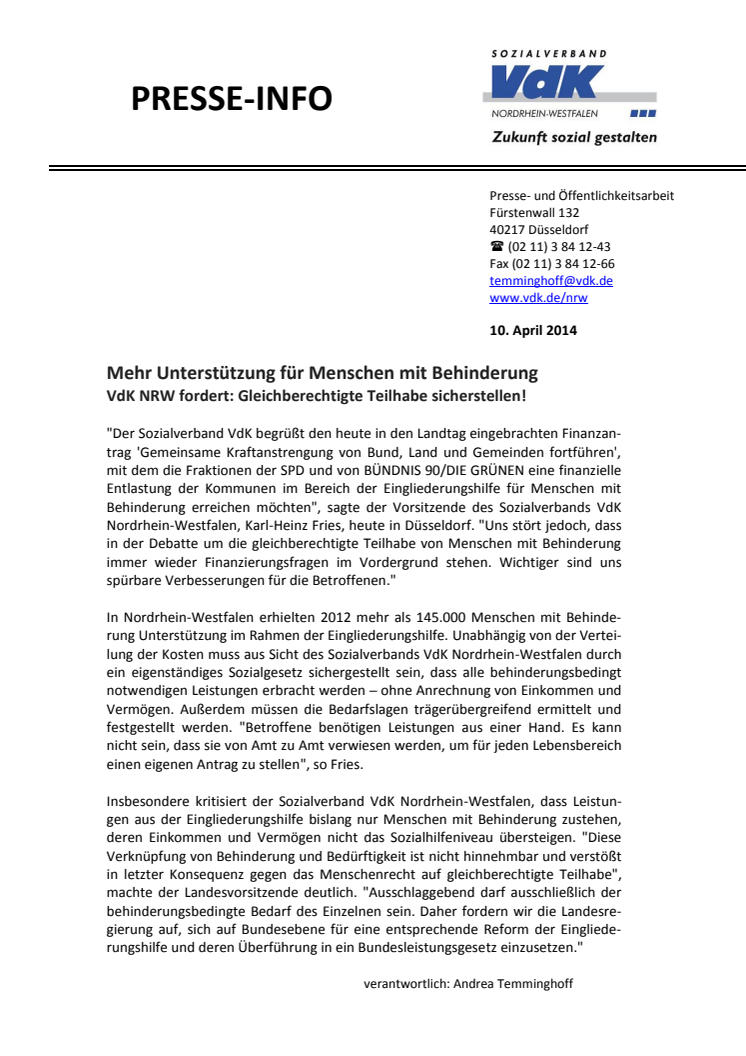 PRESSE-INFO

SOZIALVERBAND
VdK
NORDRHEIN-WESTFALEN
Zukunft sozial gestalten

Presse- und Öffentlichkeitsarbeit
Fürstenwall 132
40217 Düsseldorf
☎ (02 11) 3 84 12-43
Fax (02 11) 3 84 12-66
temminghoff@vdk.de
www.vdk.de/nrw

10. April 2014

Mehr Unterstützung für Menschen mit Behinderung
VdK NRW fordert: Gleichberechtigte Teilhabe sicherstellen!

"Der Sozialverband VdK begrüßt den heute in den Landtag eingebrachten Finanzantrag 'Gemeinsame Kraftanstrengung von Bund, Land und Gemeinden fortführen', mit dem die Fraktionen der SPD und von BÜNDNIS 90/DIE GRÜNEN eine finanzielle Entlastung der Kommunen im Bereich der Eingliederungshilfe für Menschen mit Behinderung erreichen möchten", sagte der Vorsitzende des Sozialverbands VdK Nordrhein-Westfalen, Karl-Heinz Fries, heute in Düsseldorf. "Uns stört jedoch, dass in der Debatte um die gleichberechtigte Teilhabe von Menschen mit Behinderung immer wieder Finanzierungsfragen im Vordergrund stehen. Wichtiger sind uns spürbare Verbesserungen für die Betroffenen."

In Nordrhein-Westfalen erhielten 2012 mehr als 145.000 Menschen mit Behinderung Unterstützung im Rahmen der Eingliederungshilfe. Unabhängig von der Verteilung der Kosten muss aus Sicht des Sozialverbands VdK Nordrhein-Westfalen durch ein eigenständiges Sozialgesetz sichergestellt sein, dass alle behinderungsbedingt notwendigen Leistungen erbracht werden – ohne Anrechnung von Einkommen und Vermögen. Außerdem müssen die Bedarfslagen trägerübergreifend ermittelt und festgestellt werden. "Betroffene benötigen Leistungen aus einer Hand. Es kann nicht sein, dass sie von Amt zu Amt verwiesen werden, um für jeden Lebensbereich einen eigenen Antrag zu stellen", so Fries.

Insbesondere kritisiert der Sozialverband VdK Nordrhein-Westfalen, dass Leistungen aus der Eingliederungshilfe bislang nur Menschen mit Behinderung zustehen, deren Einkommen und Vermögen nicht das Sozialhilfeniveau übersteigen. "Diese Verknüpfung von Behinderung und Bedürftigkeit ist nicht hinnehmbar und verstößt in letzter Konsequenz gegen das Menschenrecht auf gleichberechtigte Teilhabe", machte der Landesvorsitzende deutlich. "Ausschlaggebend darf ausschließlich der behinderungsbedingte Bedarf des Einzelnen sein. Daher fordern wir die Landesregierung auf, sich auf Bundesebene für eine entsprechende Reform der Eingliederungshilfe und deren Überführung in ein Bundesleistungsgesetz einzusetzen."

verantwortlich: Andrea Temminghoff